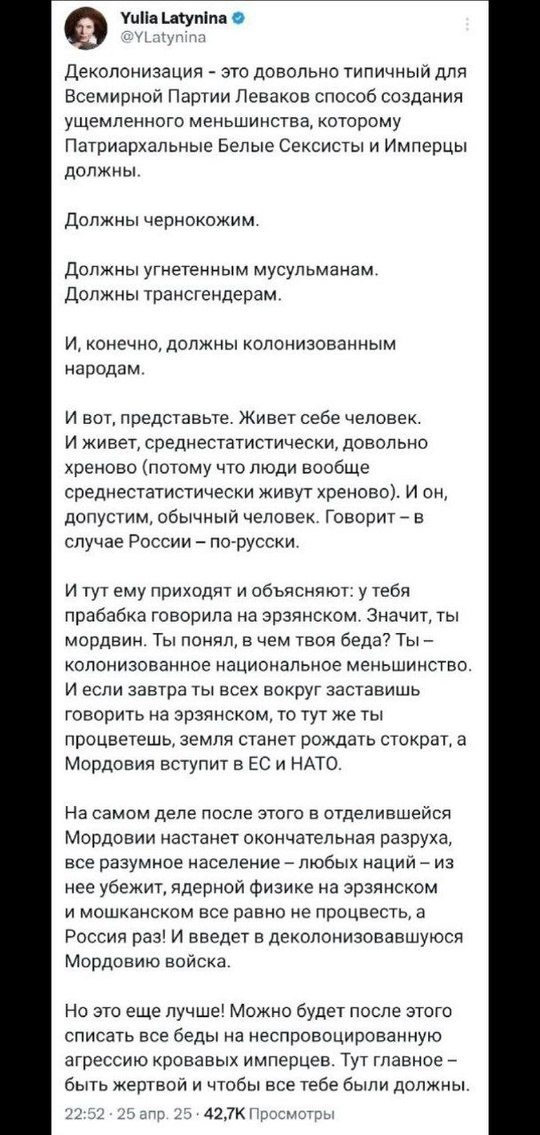 Yulia Latynina
@YLatynina

Деколонизация - это довольно типичный для Всемирной Партии Леваков способ создания ущемленного меньшинства, которому Патриархальные Белые Сексисты и Имперцы должны.

Должны чернокожим.

Должны угнетенным мусульманам.
Должны трансгендерам.

И, конечно, должны колонизованным народам.

И вот, представьте. Живет себе человек. И живет, среднестатистически, довольно хреново (потому что люди вообще среднестатистически живут хреново). И он, допустим, обычный человек. Говорит – в случае России – по-русски.

И тут ему приходят и объясняют: у тебя прабабка говорила на эрзянском. Значит, ты мордвин. Ты понял, в чем твоя беда? Ты – колонизованное национальное меньшинство. И если завтра ты всех вокруг заставишь говорить на эрзянском, то тут же ты процветешь, земля станет рождать стократ, а Мордовия вступит в ЕС и НАТО.

На самом деле после этого в отделившейся Мордовии настанет окончательная разруха, все разумное население – любых наций – из нее убежит, ядерной физике на эрзянском и мошканском все равно не процвесть, а Россия раз! И введет в деколонизовавшуюся Мордовию войска.

Но это еще лучше! Можно будет после этого списать все беды на неспровоцированную агрессию кровавых имперцев. Тут главное – быть жертвой и чтобы все тебе были должны.

22:52 · 25 апр. 25 · 42,7K Просмотры